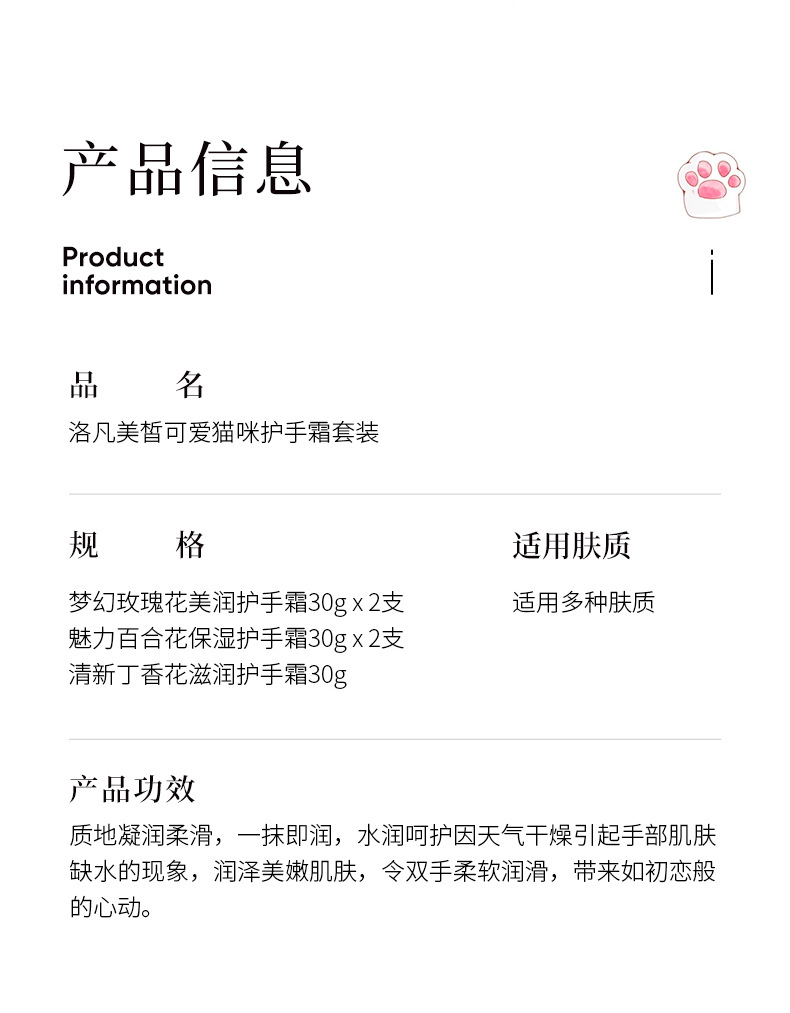 产品信息

Product
information

品 名
洛凡美皙可爱猫咪护手霜套装

规 格
梦幻玫瑰花美润护手霜30g x 2支
魅力百合花保湿护手霜30g x 2支
清新丁香花滋润护手霜30g

适用肤质
适用多种肤质

产品功效
质地凝润柔滑，一抹即润，水润呵护因天气干燥引起手部肌肤缺水的现象，润泽美嫩肌肤，令双手柔软润滑，带来如初恋般的心动。